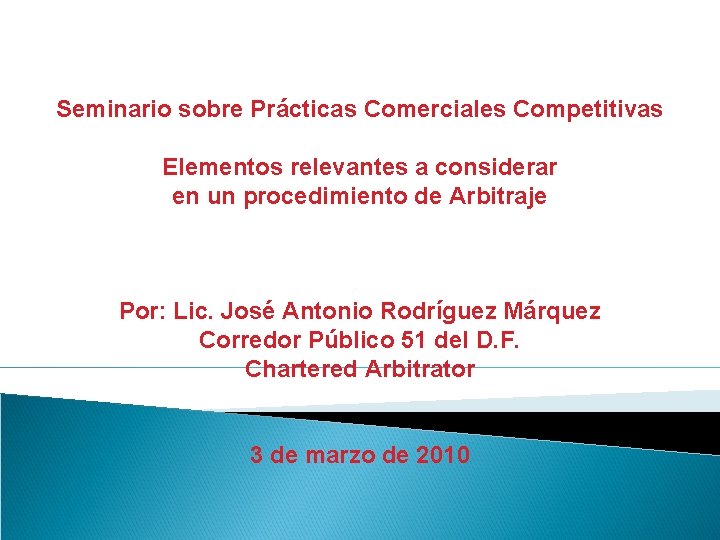 Seminario sobre Prácticas Comerciales Competitivas

Elementos relevantes a considerar
en un procedimiento de Arbitraje

Por: Lic. José Antonio Rodríguez Márquez
Corredor Público 51 del D.F.
Chartered Arbitrator

3 de marzo de 2010